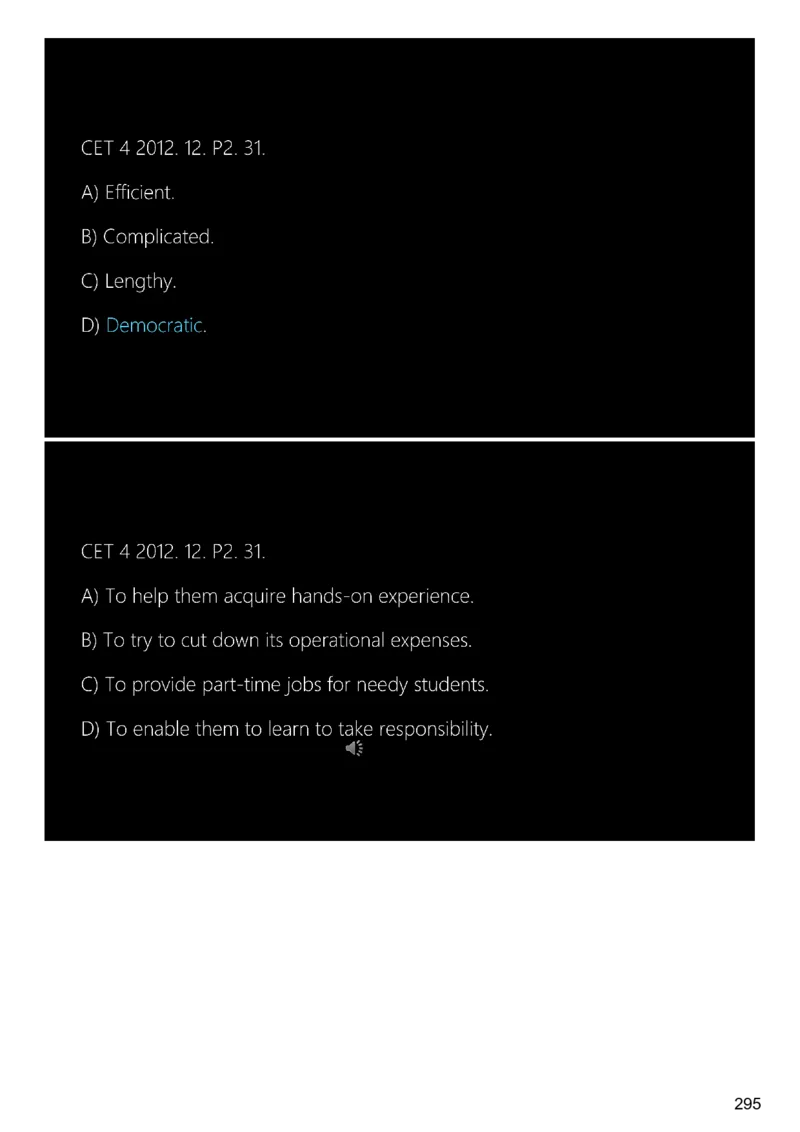 CET 4 2012. 12. P2. 31.

A) Efficient.

B) Complicated.

C) Lengthy.

D) Democratic.

CET 4 2012. 12. P2. 31.

A) To help them acquire hands-on experience.

B) To try to cut down its operational expenses.

C) To provide part-time jobs for needy students.

D) To enable them to learn to take responsibility.

295